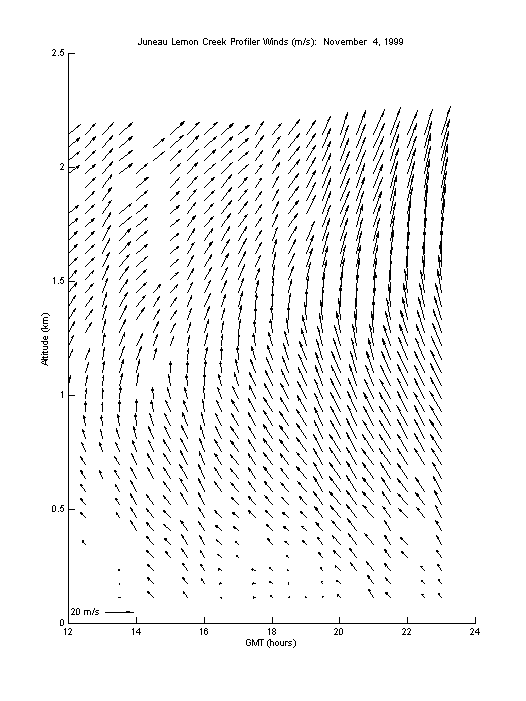 Juneau Lemon Creek Profiler Winds (m/s): November 4, 1999

2.5
2
1.5
1
0.5
0

Altitude (km)

20 m/s

12 14 16 18 20 22 24

GMT (hours)